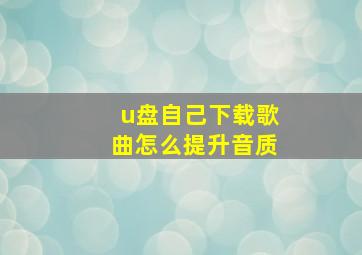 u盘自己下载歌曲怎么提升音质